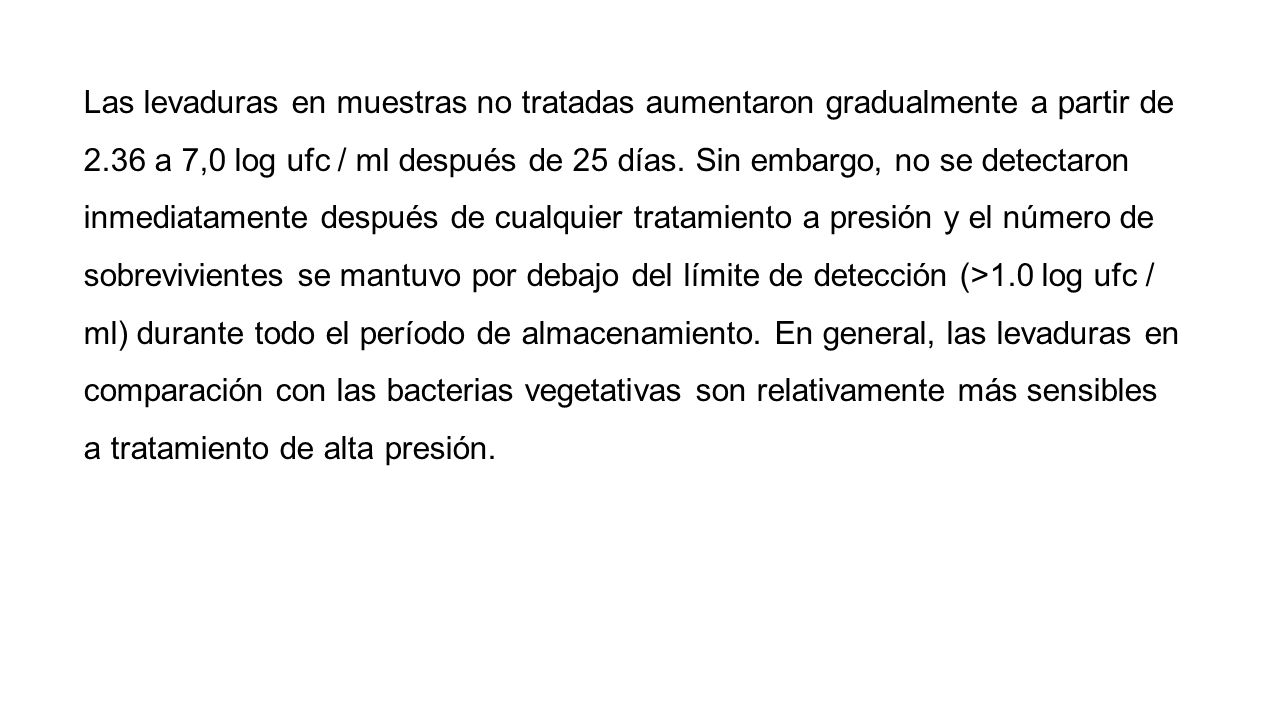 Las levaduras en muestras no tratadas aumentaron gradualmente a partir de 2.36 a 7,0 log ufc / ml después de 25 días. Sin embargo, no se detectaron inmediatamente después de cualquier tratamiento a presión y el número de sobrevivientes se mantuvo por debajo del límite de detección (>1.0 log ufc / ml) durante todo el período de almacenamiento. En general, las levaduras en comparación con las bacterias vegetativas son relativamente más sensibles a tratamiento de alta presión.